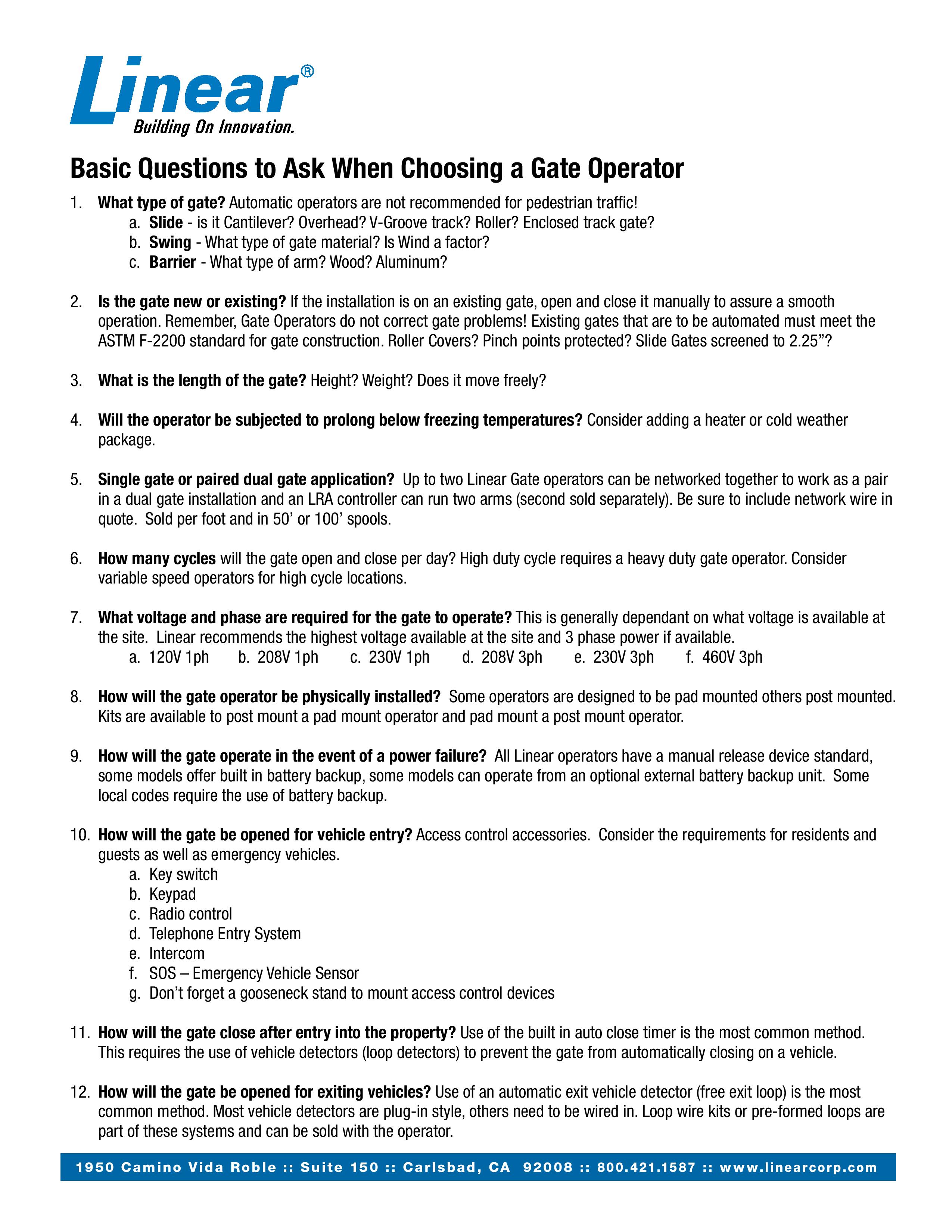 Linear®
Building On Innovation.

Basic Questions to Ask When Choosing a Gate Operator

1. What type of gate? Automatic operators are not recommended for pedestrian traffic!
a. Slide - is it Cantilever? Overhead? V-Groove track? Roller? Enclosed track gate?
b. Swing - What type of gate material? Is Wind a factor?
c. Barrier - What type of arm? Wood? Aluminum?

2. Is the gate new or existing? If the installation is on an existing gate, open and close it manually to assure a smooth operation. Remember, Gate Operators do not correct gate problems! Existing gates that are to be automated must meet the ASTM F-2200 standard for gate construction. Roller Covers? Pinch points protected? Slide Gates screened to 2.25”?

3. What is the length of the gate? Height? Weight? Does it move freely?

4. Will the operator be subjected to prolong below freezing temperatures? Consider adding a heater or cold weather package.

5. Single gate or paired dual gate application? Up to two Linear Gate operators can be networked together to work as a pair in a dual gate installation and an LRA controller can run two arms (second sold separately). Be sure to include network wire in quote. Sold per foot and in 50’ or 100’ spools.

6. How many cycles will the gate open and close per day? High duty cycle requires a heavy duty gate operator. Consider variable speed operators for high cycle locations.

7. What voltage and phase are required for the gate to operate? This is generally dependant on what voltage is available at the site. Linear recommends the highest voltage available at the site and 3 phase power if available.
a. 120V 1ph b. 208V 1ph c. 230V 1ph d. 208V 3ph e. 230V 3ph f. 460V 3ph

8. How will the gate operator be physically installed? Some operators are designed to be pad mounted others post mounted. Kits are available to post mount a pad mount operator and pad mount a post mount operator.

9. How will the gate operate in the event of a power failure? All Linear operators have a manual release device standard, some models offer built in battery backup, some models can operate from an optional external battery backup unit. Some local codes require the use of battery backup.

10. How will the gate be opened for vehicle entry? Access control accessories. Consider the requirements for residents and guests as well as emergency vehicles.
a. Key switch
b. Keypad
c. Radio control
d. Telephone Entry System
e. Intercom
f. SOS – Emergency Vehicle Sensor
g. Don’t forget a gooseneck stand to mount access control devices

11. How will the gate close after entry into the property? Use of the built in auto close timer is the most common method. This requires the use of vehicle detectors (loop detectors) to prevent the gate from automatically closing on a vehicle.

12. How will the gate be opened for exiting vehicles? Use of an automatic exit vehicle detector (free exit loop) is the most common method. Most vehicle detectors are plug-in style, others need to be wired in. Loop wire kits or pre-formed loops are part of these systems and can be sold with the operator.

1950 Camino Vida Roble :: Suite 150 :: Carlsbad, CA 92008 :: 800.421.1587 :: www.linearcorp.com